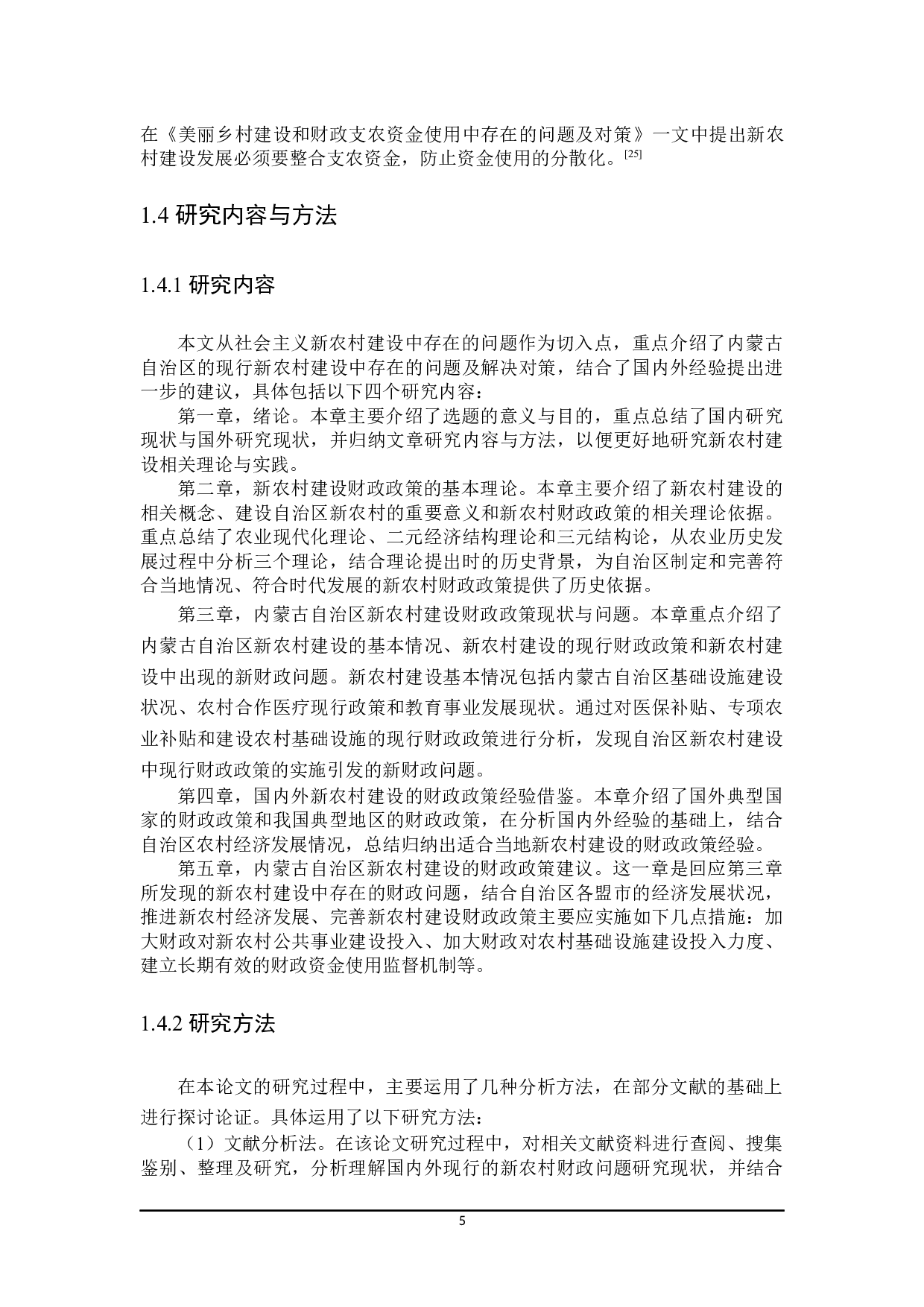 在《美丽乡村建设和财政支农资金使用中存在的问题及对策》一文中提出新农村建设发展必须要整合支农资金，防止资金使用的分散化。$^{[25]}$

1.4 研究内容与方法

1.4.1 研究内容

本文从社会主义新农村建设中存在的问题作为切入点，重点介绍了内蒙古自治区的现行新农村建设中存在的问题及解决对策，结合了国内外经验提出进一步的建议，具体包括以下四个研究内容：

第一章，绪论。本章主要介绍了选题的意义与目的，重点总结了国内研究现状与国外研究现状，并归纳文章研究内容与方法，以便更好地研究新农村建设相关理论与实践。

第二章，新农村建设财政政策的基本理论。本章主要介绍了新农村建设的相关概念、建设自治区新农村的重要意义和新农村财政政策的相关理论依据。重点总结了农业现代化理论、二元经济结构理论和三元结构论，从农业历史发展过程中分析三个理论，结合理论提出时的历史背景，为自治区制定和完善符合当地情况、符合时代发展的新农村财政政策提供了历史依据。

第三章，内蒙古自治区新农村建设财政政策现状与问题。本章重点介绍了内蒙古自治区新农村建设的基本情况、新农村建设的现行财政政策和新农村建设中出现的新财政问题。新农村建设基本情况包括内蒙古自治区基础设施建设状况、农村合作医疗现行政策和教育事业发展现状。通过对医保补贴、专项农业补贴和建设农村基础设施的现行财政政策进行分析，发现自治区新农村建设中现行财政政策的实施引发的新财政问题。

第四章，国内外新农村建设的财政政策经验借鉴。本章介绍了国外典型国家的财政政策和我国典型地区的财政政策，在分析国内外经验的基础上，结合自治区农村经济发展情况，总结归纳出适合当地新农村建设的财政政策经验。

第五章，内蒙古自治区新农村建设的财政政策建议。这一章是回应第三章所发现的新农村建设中存在的财政问题，结合自治区各盟市的经济发展状况，推进新农村经济发展、完善新农村建设财政政策主要应实施如下几点措施：加大财政对新农村公共事业建设投入、加大财政对农村基础设施建设投入力度、建立长期有效的财政资金使用监督机制等。

1.4.2 研究方法

在本论文的研究过程中，主要运用了几种分析方法，在部分文献的基础上进行探讨论证。具体运用了以下研究方法：

（1）文献分析法。在该论文研究过程中，对相关文献资料进行查阅、搜集鉴别、整理及研究，分析理解国内外现行的新农村财政问题研究现状，并结合

5